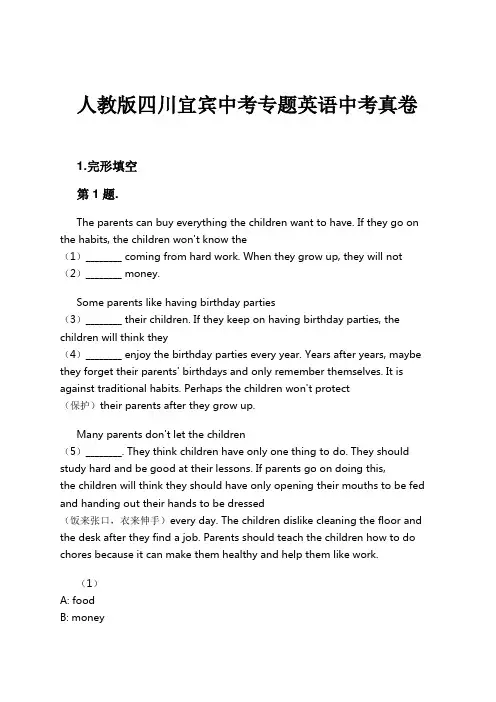 人教版四川宜宾中考专题英语中考真卷

1.完形填空

第 1 题.

The parents can buy everything the children want to have. If they go on the habits, the children won't know the （1）_______ coming from hard work. When they grow up, they will not （2）_______ money.

Some parents like having birthday parties （3）_______ their children. If they keep on having birthday parties, the children will think they （4）_______ enjoy the birthday parties every year. Years after years, maybe they forget their parents' birthdays and only remember themselves. It is against traditional habits. Perhaps the children won't protect （保护）their parents after they grow up.

Many parents don't let the children （5）_______. They think children have only one thing to do. They should study hard and be good at their lessons. If parents go on doing this, the children will think they should have only opening their mouths to be fed and handing out their hands to be dressed （饭来张口，衣来伸手）every day. The children dislike cleaning the floor and the desk after they find a job. Parents should teach the children how to do chores because it can make them healthy and help them like work.

（1）
A: food
B: money